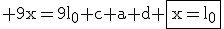 $+9x=9l_0+c+a+d+\boxed{x=l_0}$